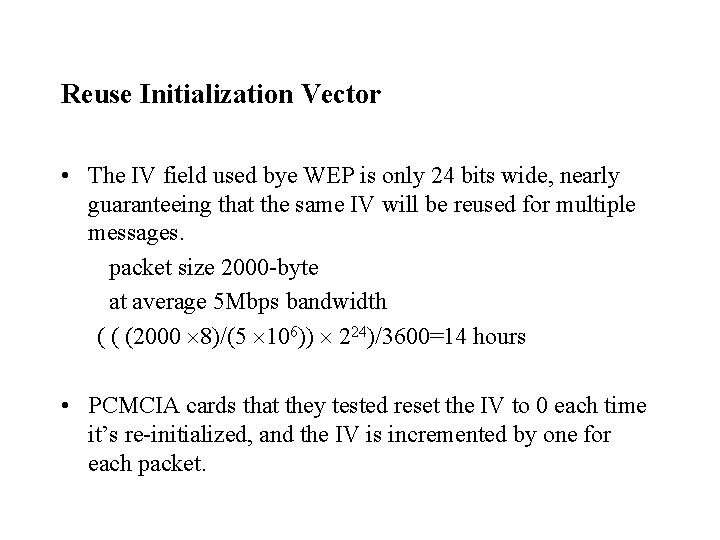 Reuse Initialization Vector

• The IV field used bye WEP is only 24 bits wide, nearly guaranteeing that the same IV will be reused for multiple messages.

packet size 2000-byte

at average 5Mbps bandwidth

$( ( (2000 \times 8)/(5 \times 10^6)) \times 2^{24})/3600=14$ hours

• PCMCIA cards that they tested reset the IV to 0 each time it's re-initialized, and the IV is incremented by one for each packet.